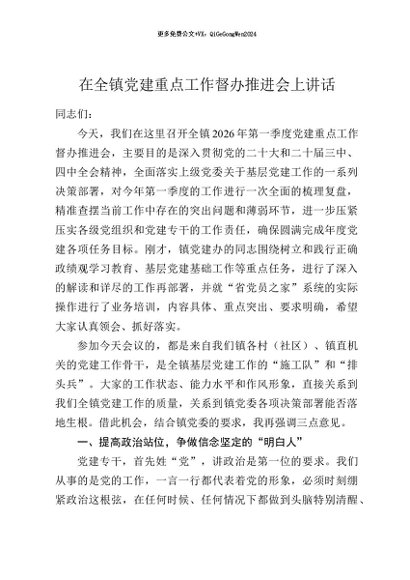 更多免费公文+VX：QiGeGongWen2024

在全镇党建重点工作督办推进会上讲话

同志们：

今天，我们在这里召开全镇2026年第一季度党建重点工作督办推进会，主要目的是深入贯彻党的二十大和二十届三中、四中全会精神，全面落实上级党委关于基层党建工作的一系列决策部署，对今年第一季度的工作进行一次全面的梳理复盘，精准查摆当前工作中存在的突出问题和薄弱环节，进一步压紧压实各级党组织和党建专干的工作责任，确保圆满完成年度党建各项任务目标。刚才，镇党建办的同志围绕树立和践行正确政绩观学习教育、基层党建基础工作等重点任务，进行了深入的解读和详尽的工作再部署，并就“省党员之家”系统的实际操作进行了业务培训，内容具体、重点突出、要求明确，希望大家认真领会、抓好落实。

参加今天会议的，都是来自我们镇各村（社区）、镇直机关的党建工作骨干，是全镇基层党建工作的“施工队”和“排头兵”。大家的工作状态、能力水平和作风形象，直接关系到我们全镇党建工作的质量，关系到镇党委各项决策部署能否落地生根。借此机会，结合镇党委的要求，我再强调三点意见。

一、提高政治站位，争做信念坚定的“明白人”

党建专干，首先姓“党”，讲政治是第一位的要求。我们从事的是党的工作，一言一行都代表着党的形象，必须时刻绷紧政治这根弦，在任何时候、任何情况下都做到头脑特别清醒、